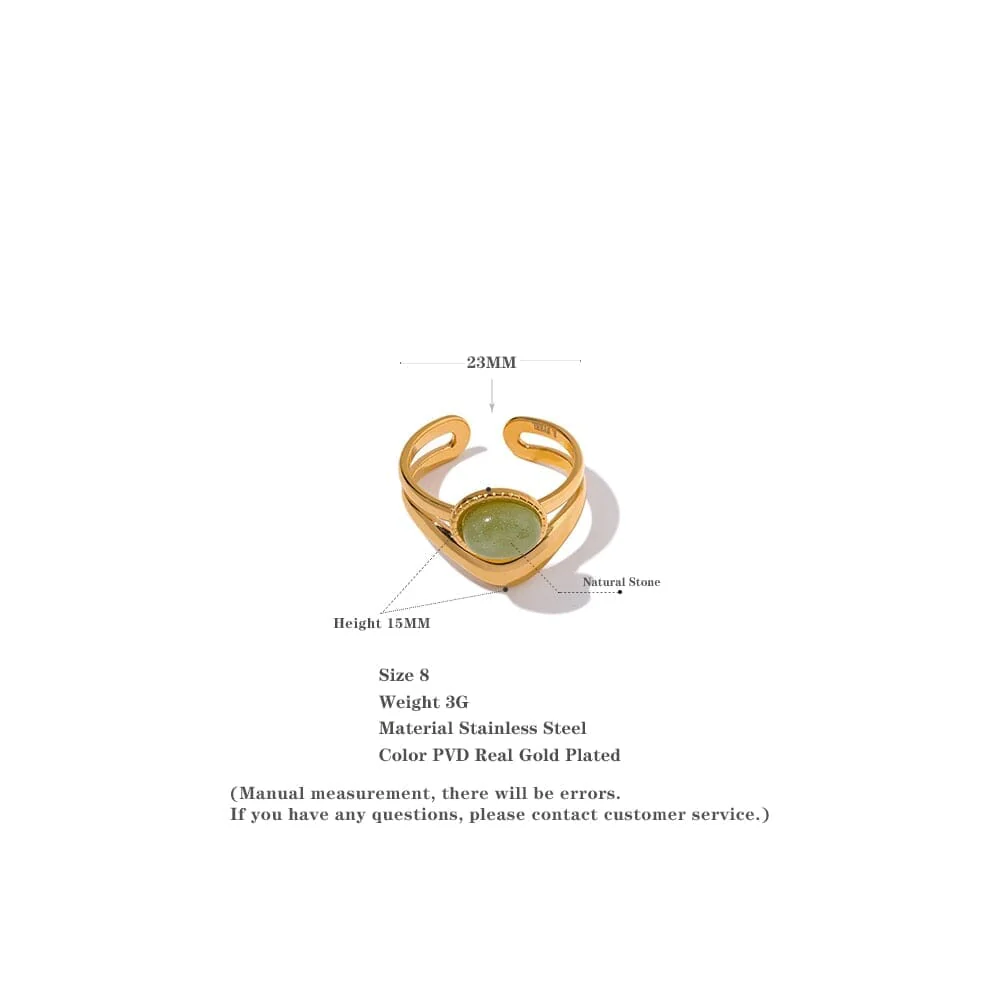 23MM

Natural Stone

Height 15MM

Size 8
Weight 3G
Material Stainless Steel
Color PVD Real Gold Plated

(Manual measurement, there will be errors.
If you have any questions, please contact customer service.)